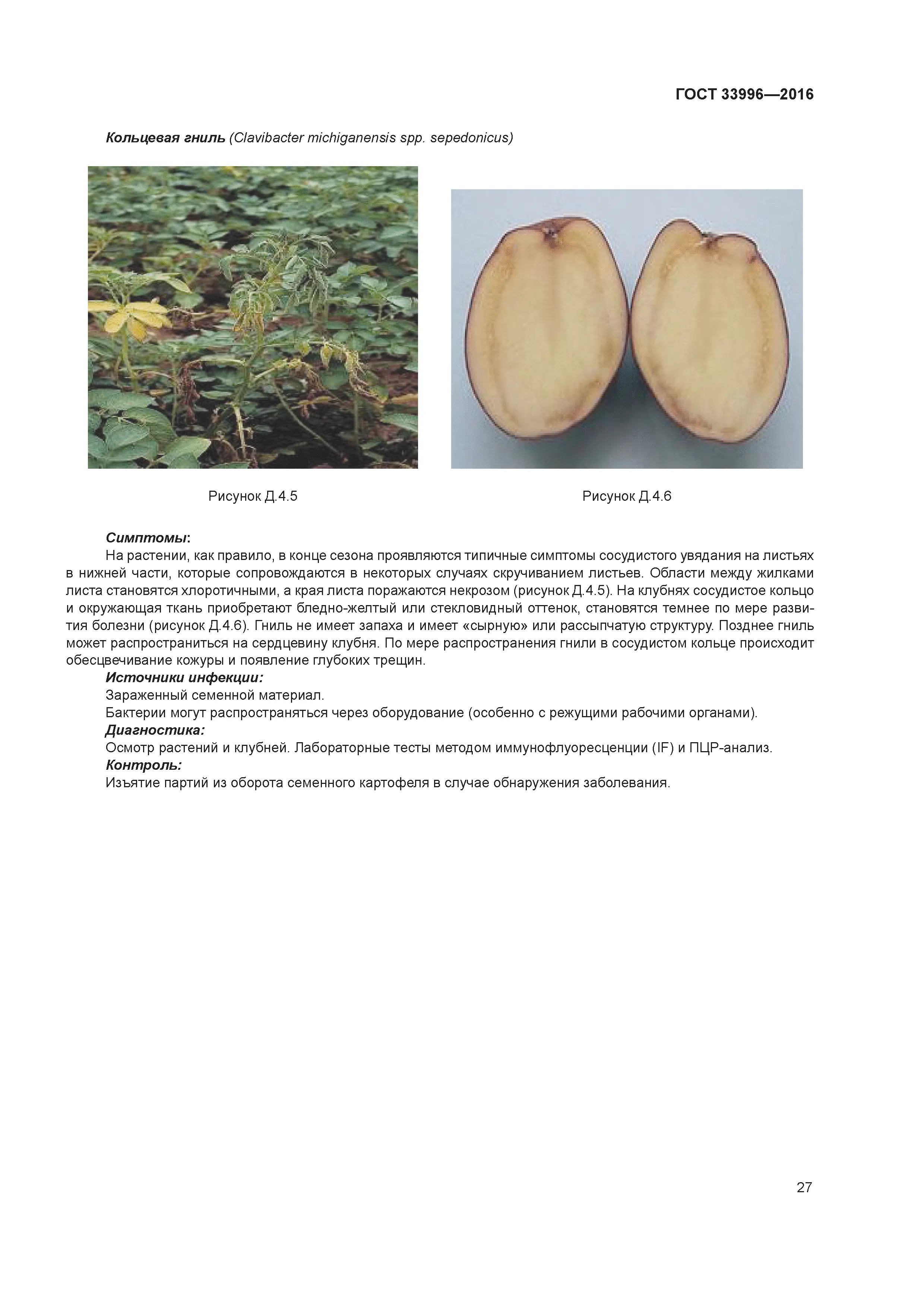 ГОСТ 33996—2016

Кольцевая гниль (Clavibacter michiganensis spp. sepedonicus)

Рисунок Д.4.5

Рисунок Д.4.6

Симптомы:

На растении, как правило, в конце сезона проявляются типичные симптомы сосудистого увядания на листьях в нижней части, которые сопровождаются в некоторых случаях скручиванием листьев. Области между жилками листа становятся хлоротичными, а края листа поражаются некрозом (рисунок Д.4.5). На клубнях сосудистое кольцо и окружающая ткань приобретают бледно-желтый или стекловидный оттенок, становятся темнее по мере развития болезни (рисунок Д.4.6). Гниль не имеет запаха и имеет «сырную» или рассыпчатую структуру. Позднее гниль может распространиться на сердцевину клубня. По мере распространения гнили в сосудистом кольце происходит обесцвечивание кожуры и появление глубоких трещин.

Источники инфекции:

Зараженный семенной материал.

Бактерии могут распространяться через оборудование (особенно с режущими рабочими органами).

Диагностика:

Осмотр растений и клубней. Лабораторные тесты методом иммунофлуоресценции (IF) и ПЦР-анализ.

Контроль:

Изъятие партий из оборота семенного картофеля в случае обнаружения заболевания.

27